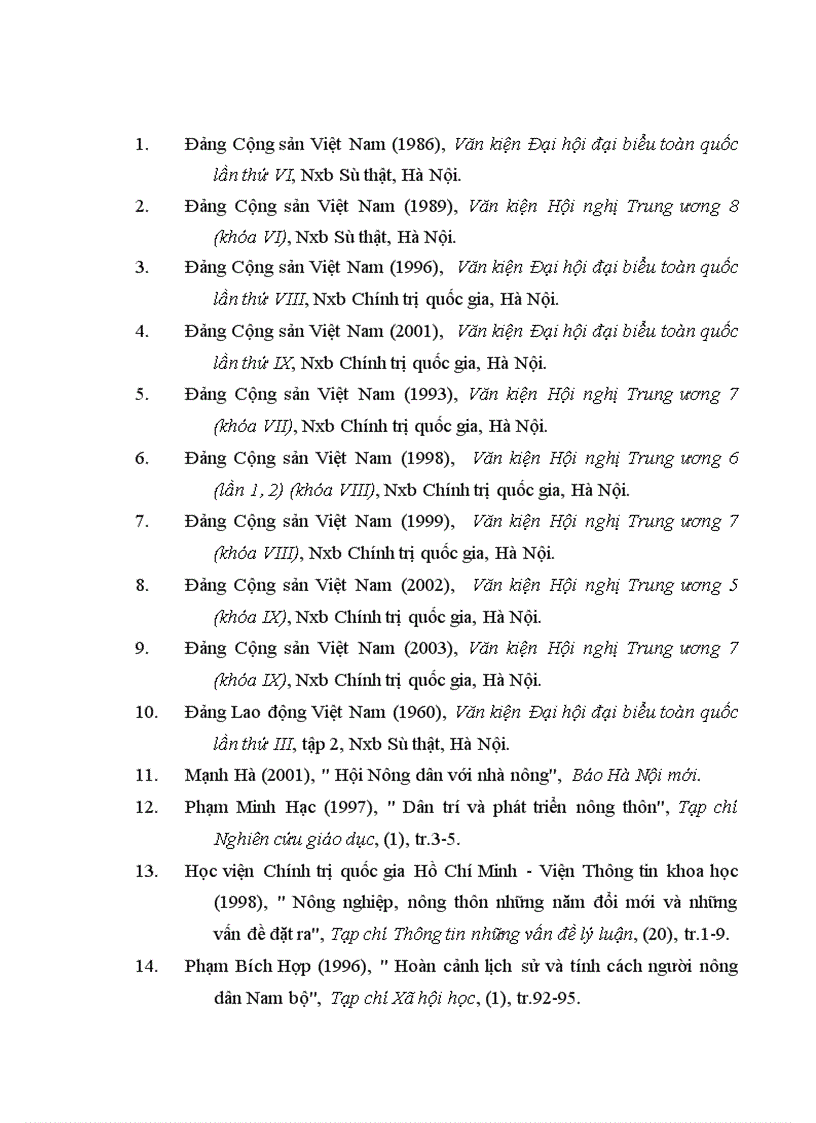 1. Đảng Cộng sản Việt Nam (1986), Văn kiện Đại hội đại biểu toàn quốc lần thứ VI, Nxb Sù thật, Hà Nội.

2. Đảng Cộng sản Việt Nam (1989), Văn kiện Hội nghị Trung ương 8 (khóa VI), Nxb Sù thật, Hà Nội.

3. Đảng Cộng sản Việt Nam (1996), Văn kiện Đại hội đại biểu toàn quốc lần thứ VIII, Nxb Chính trị quốc gia, Hà Nội.

4. Đảng Cộng sản Việt Nam (2001), Văn kiện Đại hội đại biểu toàn quốc lần thứ IX, Nxb Chính trị quốc gia, Hà Nội.

5. Đảng Cộng sản Việt Nam (1993), Văn kiện Hội nghị Trung ương 7 (khóa VII), Nxb Chính trị quốc gia, Hà Nội.

6. Đảng Cộng sản Việt Nam (1998), Văn kiện Hội nghị Trung ương 6 (lần 1, 2) (khóa VIII), Nxb Chính trị quốc gia, Hà Nội.

7. Đảng Cộng sản Việt Nam (1999), Văn kiện Hội nghị Trung ương 7 (khóa VIII), Nxb Chính trị quốc gia, Hà Nội.

8. Đảng Cộng sản Việt Nam (2002), Văn kiện Hội nghị Trung ương 5 (khóa IX), Nxb Chính trị quốc gia, Hà Nội.

9. Đảng Cộng sản Việt Nam (2003), Văn kiện Hội nghị Trung ương 7 (khóa IX), Nxb Chính trị quốc gia, Hà Nội.

10. Đảng Lao động Việt Nam (1960), Văn kiện Đại hội đại biểu toàn quốc lần thứ III, tập 2, Nxb Sù thật, Hà Nội.

11. Mạnh Hà (2001), " Hội Nông dân với nhà nông", Báo Hà Nội mới.

12. Phạm Minh Hạc (1997), " Dân trí và phát triển nông thôn", Tạp chí Nghiên cứu giáo dục, (1), tr.3-5.

13. Học viện Chính trị quốc gia Hồ Chí Minh - Viện Thông tin khoa học (1998), " Nông nghiệp, nông thôn những năm đổi mới và những vấn đề đặt ra", Tạp chí Thông tin những vấn đề lý luận, (20), tr.1-9.

14. Phạm Bích Hợp (1996), " Hoàn cảnh lịch sử và tính cách người nông dân Nam bộ", Tạp chí Xã hội học, (1), tr.92-95.